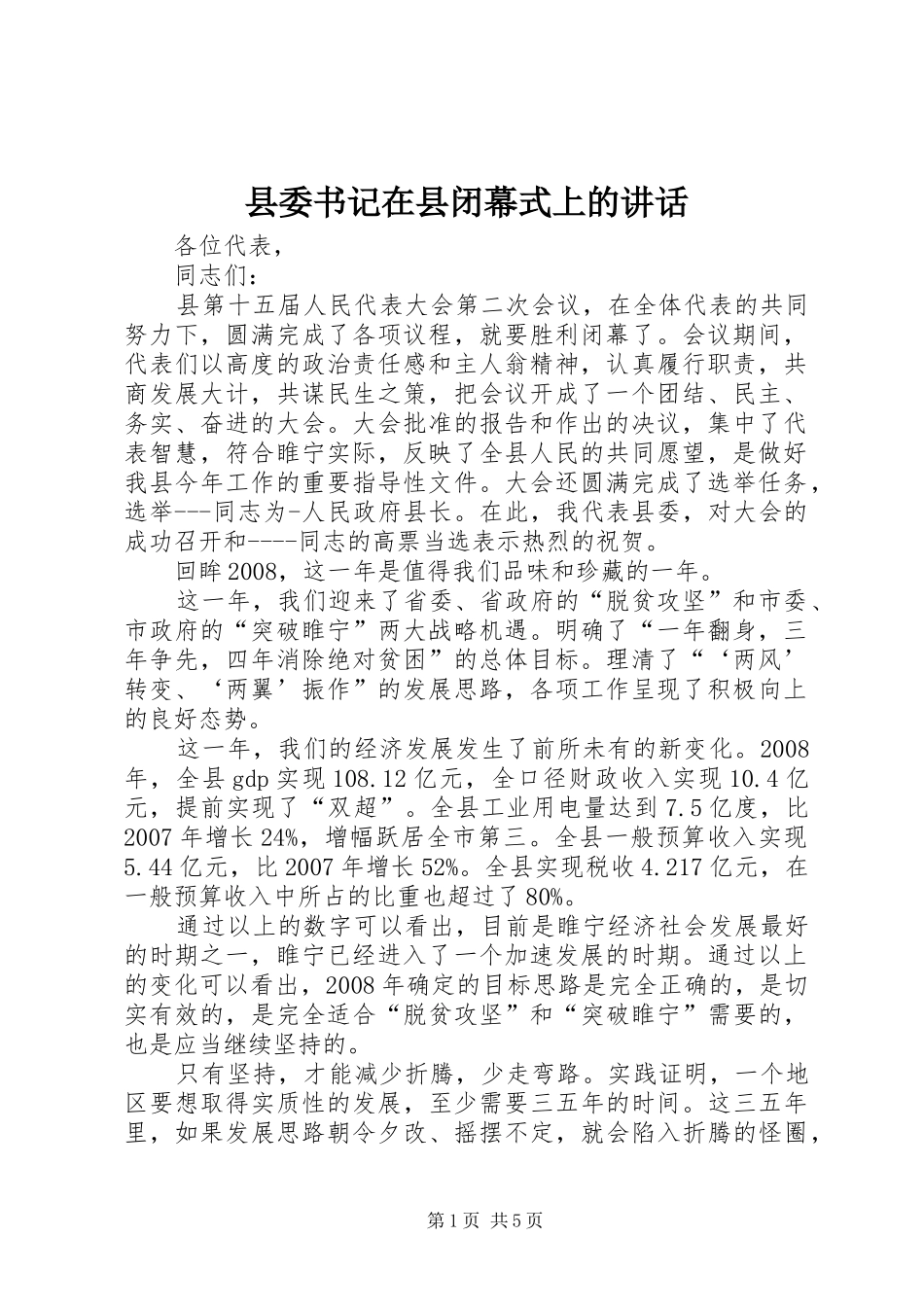 县委书记在县闭幕式上的讲话

各位代表，

同志们：

县第十五届人民代表大会第二次会议，在全体代表的共同努力下，圆满完成了各项议程，就要胜利闭幕了。会议期间，代表们以高度的政治责任感和主人翁精神，认真履行职责，共商发展大计，共谋民生之策，把会议开成了一个团结、民主、务实、奋进的大会。大会批准的报告和作出的决议，集中了代表智慧，符合睢宁实际，反映了全县人民的共同愿望，是做好我县今年工作的重要指导性文件。大会还圆满完成了选举任务，选举---同志为-人民政府县长。在此，我代表县委，对大会的成功召开和----同志的高票当选表示热烈的祝贺。

回眸2008，这一年是值得我们品味和珍藏的一年。

这一年，我们迎来了省委、省政府的“脱贫攻坚”和市委、市政府的“突破睢宁”两大战略机遇。明确了“一年翻身，三年争先，四年消除绝对贫困”的总体目标。理清了“‘两风’转变、‘两翼’振作”的发展思路，各项工作呈现了积极向上的良好态势。

这一年，我们的经济发展发生了前所未有的新变化。2008年，全县gdp实现108.12亿元，全口径财政收入实现10.4亿元，提前实现了“双超”。全县工业用电量达到7.5亿度，比2007年增长24%，增幅跃居全市第三。全县一般预算收入实现5.44亿元，比2007年增长52%。全县实现税收4.217亿元，在一般预算收入中所占的比重也超过了80%。

通过以上的数字可以看出，目前是睢宁经济社会发展最好的时期之一，睢宁已经进入了一个加速发展的时期。通过以上的变化可以看出，2008年确定的目标思路是完全正确的，是切实有效的，是完全适合“脱贫攻坚”和“突破睢宁”需要的，也是应当继续坚持的。

只有坚持，才能减少折腾，少走弯路。实践证明，一个地区要想取得实质性的发展，至少需要三五年的时间。这三五年里，如果发展思路朝令夕改、摇摆不定，就会陷入折腾的怪圈，

第1页 共5页